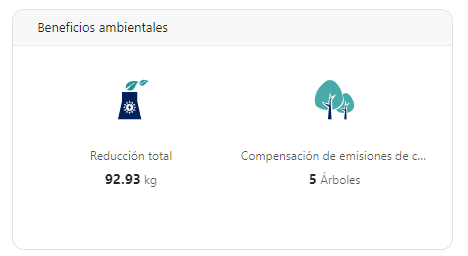 Beneficios ambientales

Reducción total
92.93 kg

Compensación de emisiones de c...
5 Árboles